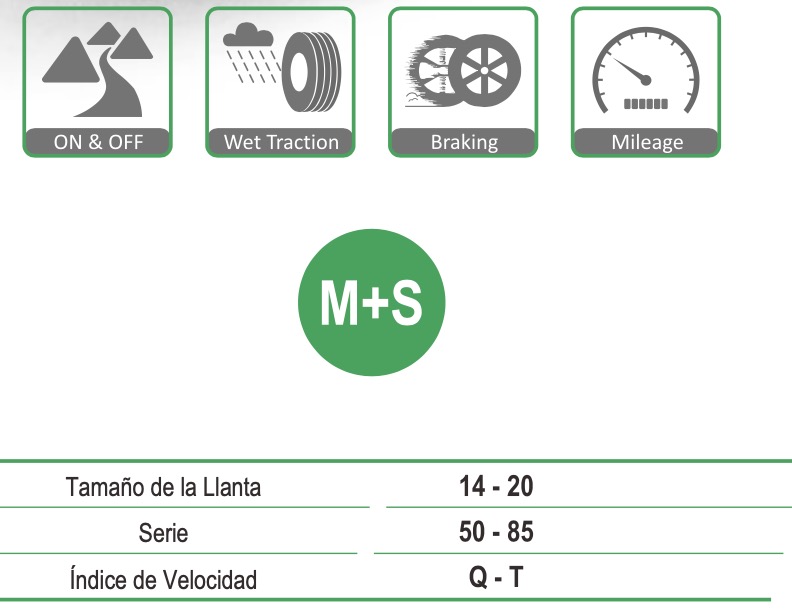 ON & OFF

Wet Traction

Braking

Mileage

M+S

| Tamaño de la Llanta | 14 - 20 |
|---|---|
| Serie | 50 - 85 |
| Índice de Velocidad | Q - T |